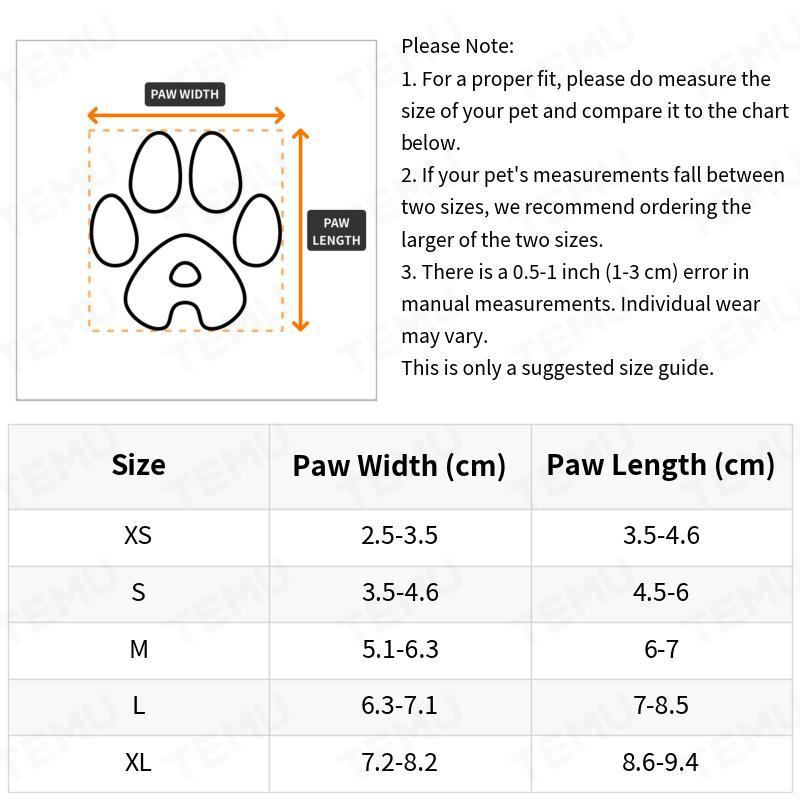 PAW WIDTH

PAW LENGTH

Please Note:
1. For a proper fit, please do measure the size of your pet and compare it to the chart below.
2. If your pet's measurements fall between two sizes, we recommend ordering the larger of the two sizes.
3. There is a 0.5-1 inch (1-3 cm) error in manual measurements. Individual wear may vary.
This is only a suggested size guide.

| Size | Paw Width (cm) | Paw Length (cm) |
|---|---|---|
| XS | 2.5-3.5 | 3.5-4.6 |
| S | 3.5-4.6 | 4.5-6 |
| M | 5.1-6.3 | 6-7 |
| L | 6.3-7.1 | 7-8.5 |
| XL | 7.2-8.2 | 8.6-9.4 |

TEMU